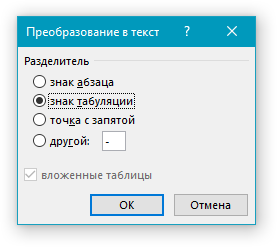 Преобразование в текст ? ✕

Разделитель

знак абзаца

знак табуляции

точка с запятой

другой: -

вложенные таблицы

ОК Отмена